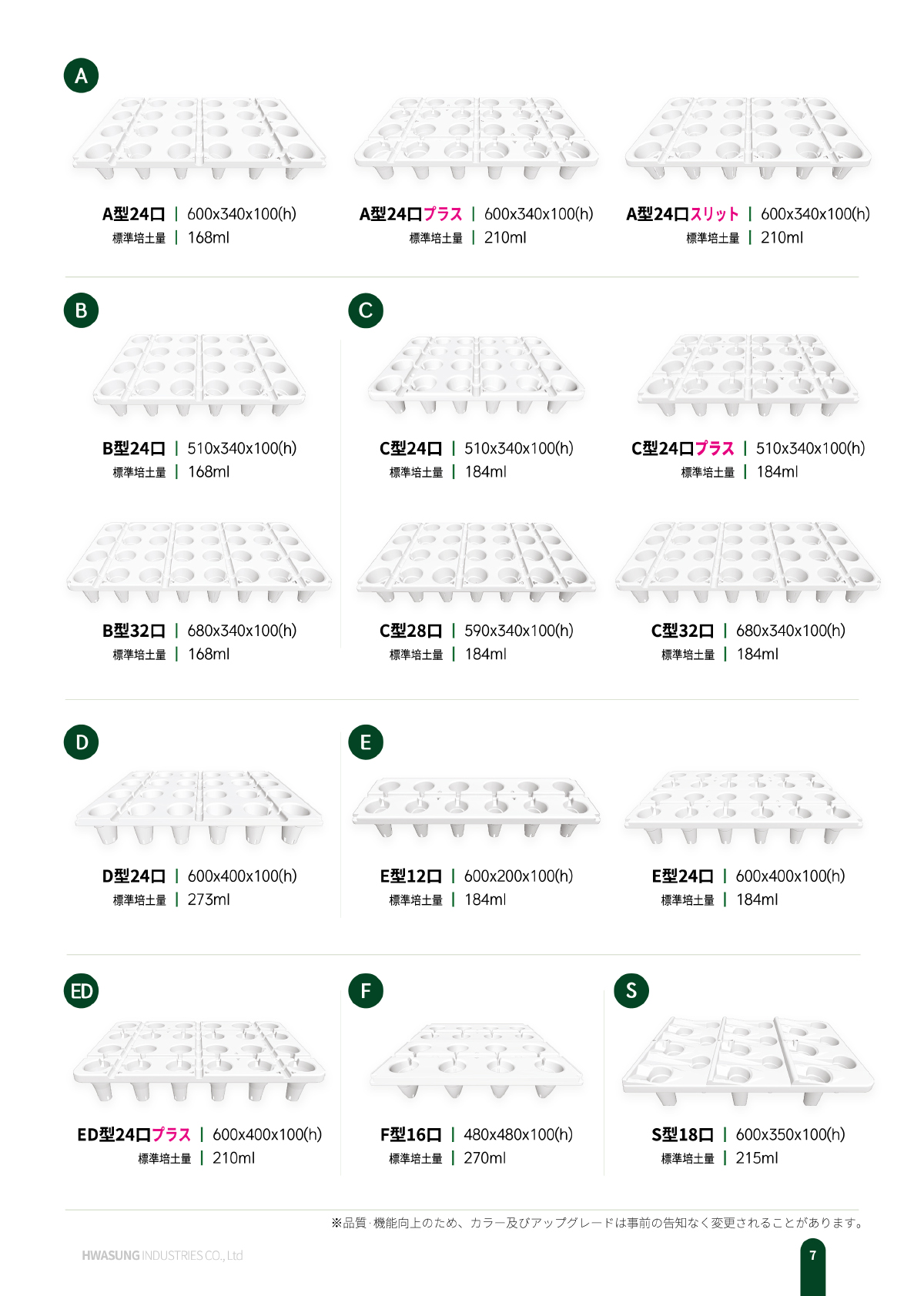 A

A型24口 | 600x340x100(h)
標準培土量 | 168ml

A型24口プラス | 600x340x100(h)
標準培土量 | 210ml

A型24口スリット | 600x340x100(h)
標準培土量 | 210ml

B

B型24口 | 510x340x100(h)
標準培土量 | 168ml

B型32口 | 680x340x100(h)
標準培土量 | 168ml

C

C型24口 | 510x340x100(h)
標準培土量 | 184ml

C型24口プラス | 510x340x100(h)
標準培土量 | 184ml

C型28口 | 590x340x100(h)
標準培土量 | 184ml

C型32口 | 680x340x100(h)
標準培土量 | 184ml

D

D型24口 | 600x400x100(h)
標準培土量 | 273ml

E

E型12口 | 600x200x100(h)
標準培土量 | 184ml

E型24口 | 600x400x100(h)
標準培土量 | 184ml

ED

ED型24口プラス | 600x400x100(h)
標準培土量 | 210ml

F

F型16口 | 480x480x100(h)
標準培土量 | 270ml

S

S型18口 | 600x350x100(h)
標準培土量 | 215ml

※品質·機能向上のため、カラー及びアップグレードは事前の告知なく変更されることがあります。

HWASUNG INDUSTRIES CO., Ltd

7